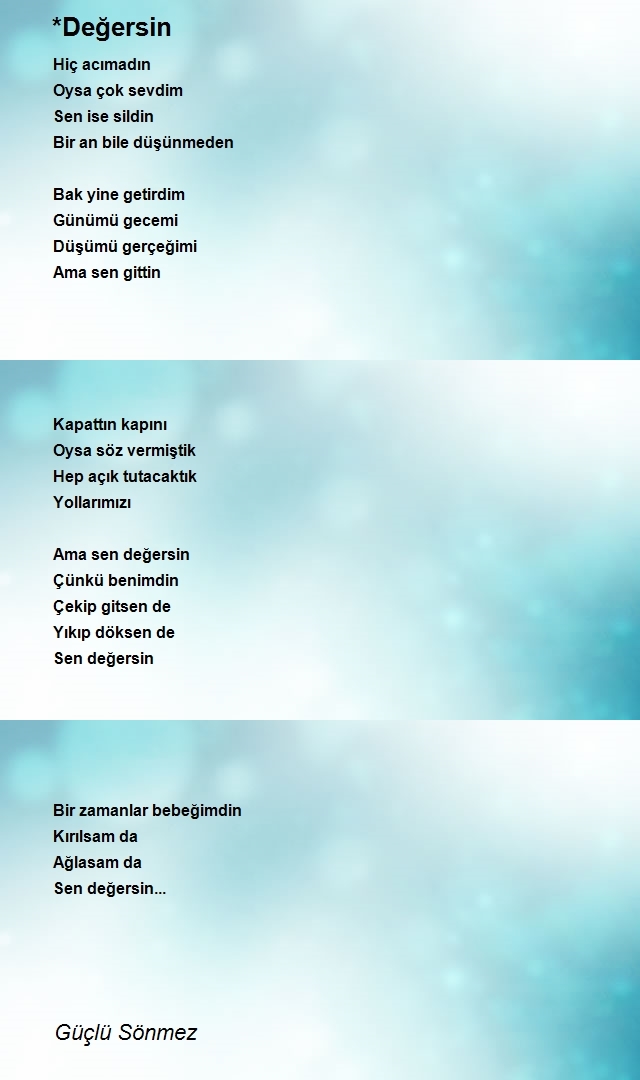 *Değersin

Hiç acımadın
Oysa çok sevdim
Sen ise sildin
Bir an bile düşünmeden

Bak yine getirdim
Günümü gecemi
Düşümü gerçeğimi
Ama sen gittin

Kapattın kapını
Oysa söz vermiştik
Hep açık tutacaktık
Yollarımızı

Ama sen değersin
Çünkü benimdin
Çekip gitsen de
Yıkıp döksen de
Sen değersin

Bir zamanlar bebeğimdin
Kırılsam da
Ağlasam da
Sen değersin...

Güçlü Sönmez